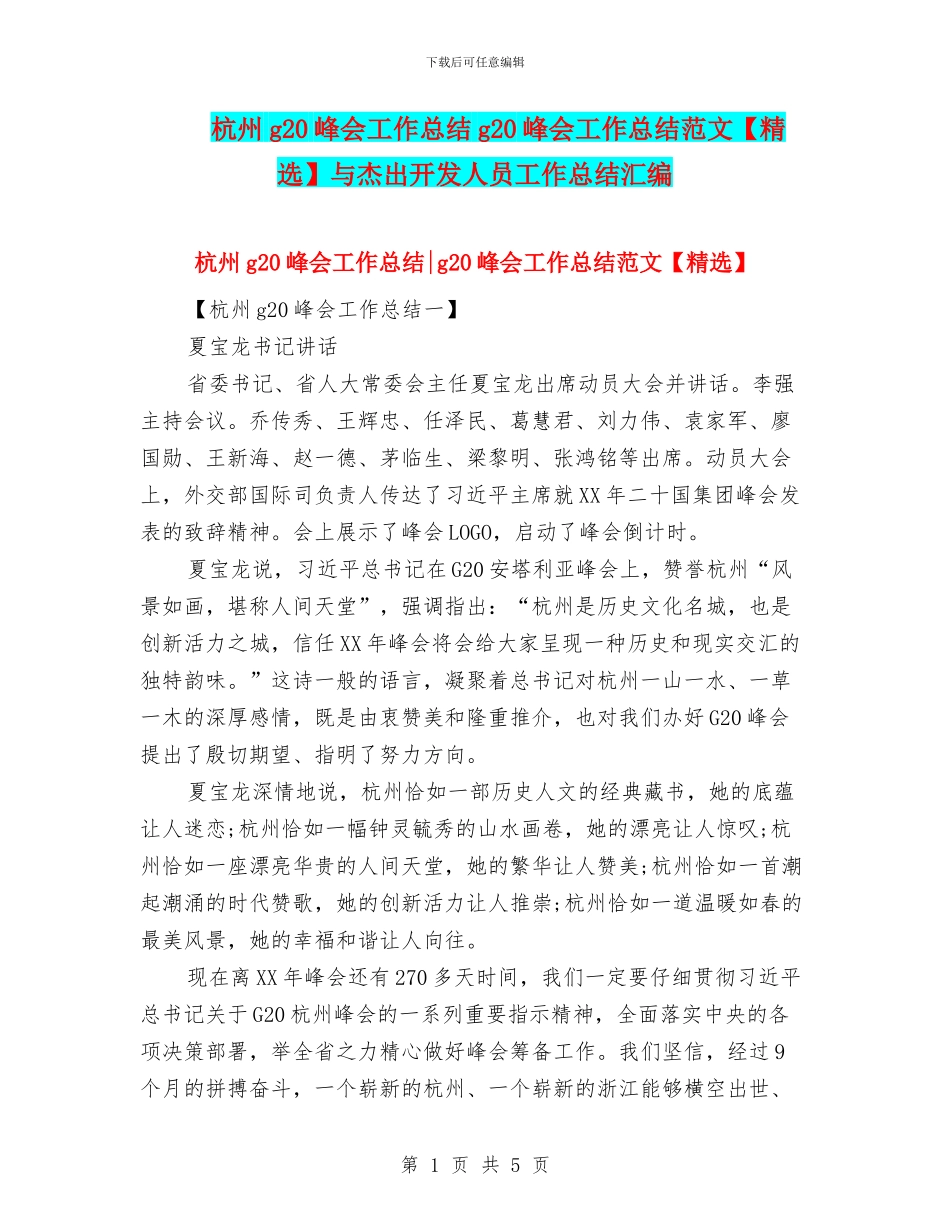 下载后可任意编辑

杭州g20峰会工作总结g20峰会工作总结范文【精选】与杰出开发人员工作总结汇编

杭州g20峰会工作总结|g20峰会工作总结范文【精选】

【杭州g20峰会工作总结一】

夏宝龙书记讲话

省委书记、省人大常委会主任夏宝龙出席动员大会并讲话。李强主持会议。乔传秀、王辉忠、任泽民、葛慧君、刘力伟、袁家军、廖国勋、王新海、赵一德、茅临生、梁黎明、张鸿铭等出席。动员大会上，外交部国际司负责人传达了习近平主席就XX年二十国集团峰会发表的致辞精神。会上展示了峰会LOGO，启动了峰会倒计时。

夏宝龙说，习近平总书记在G20安塔利亚峰会上，赞誉杭州“风景如画，堪称人间天堂”，强调指出：“杭州是历史文化名城，也是创新活力之城，信任XX年峰会将会给大家呈现一种历史和现实交汇的独特韵味。”这诗一般的语言，凝聚着总书记对杭州一山一水、一草一木的深厚感情，既是由衷赞美和隆重推介，也对我们办好G20峰会提出了殷切期望、指明了努力方向。

夏宝龙深情地说，杭州恰如一部历史人文的经典藏书，她的底蕴让人迷恋;杭州恰如一幅钟灵毓秀的山水画卷，她的漂亮让人惊叹;杭州恰如一座漂亮华贵的人间天堂，她的繁华让人赞美;杭州恰如一首潮起潮涌的时代赞歌，她的创新活力让人推崇;杭州恰如一道温暖如春的最美风景，她的幸福和谐让人向往。

现在离XX年峰会还有270多天时间，我们一定要仔细贯彻习近平总书记关于G20杭州峰会的一系列重要指示精神，全面落实中央的各项决策部署，举全省之力精心做好峰会筹备工作。我们坚信，经过9个月的拼搏奋斗，一个崭新的杭州、一个崭新的浙江能够横空出世、

第 1 页 共 5 页